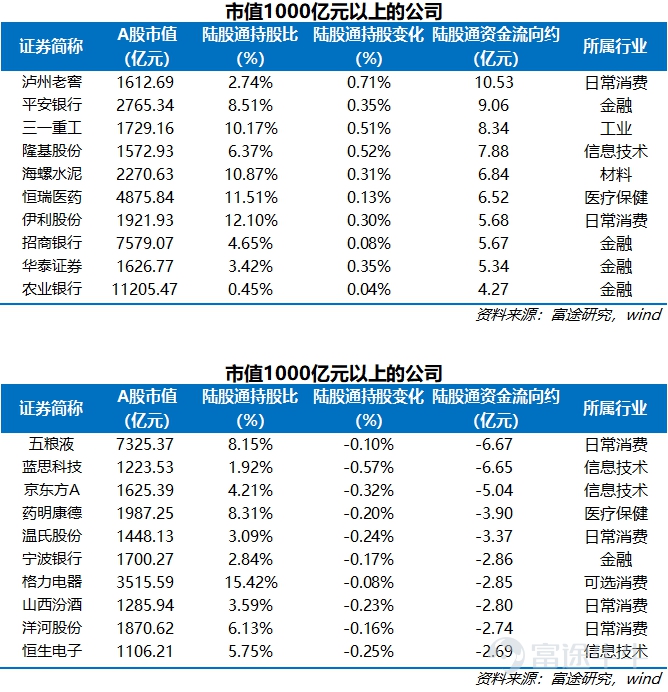 市值1000亿元以上的公司

| 证券简称 | A股市值(亿元) | 陆股通持股比(%) | 陆股通持股变化(%) | 陆股通资金流向约(亿元) | 所属行业 |
|---|---|---|---|---|---|
| 泸州老窖 | 1612.69 | 2.74% | 0.71% | 10.53 | 日常消费 |
| 平安银行 | 2765.34 | 8.51% | 0.35% | 9.06 | 金融 |
| 三一重工 | 1729.16 | 10.17% | 0.51% | 8.34 | 工业 |
| 隆基股份 | 1572.93 | 6.37% | 0.52% | 7.88 | 信息技术 |
| 海螺水泥 | 2270.63 | 10.87% | 0.31% | 6.84 | 材料 |
| 恒瑞医药 | 4875.84 | 11.51% | 0.13% | 6.52 | 医疗保健 |
| 伊利股份 | 1921.93 | 12.10% | 0.30% | 5.68 | 日常消费 |
| 招商银行 | 7579.07 | 4.65% | 0.08% | 5.67 | 金融 |
| 华泰证券 | 1626.77 | 3.42% | 0.35% | 5.34 | 金融 |
| 农业银行 | 11205.47 | 0.45% | 0.04% | 4.27 | 金融 |

资料来源：富途研究，wind

市值1000亿元以上的公司

| 证券简称 | A股市值(亿元) | 陆股通持股比(%) | 陆股通持股变化(%) | 陆股通资金流向约(亿元) | 所属行业 |
|---|---|---|---|---|---|
| 五粮液 | 7325.37 | 8.15% | -0.10% | -6.67 | 日常消费 |
| 蓝思科技 | 1223.53 | 1.92% | -0.57% | -6.65 | 信息技术 |
| 京东方A | 1625.39 | 4.21% | -0.32% | -5.04 | 信息技术 |
| 药明康德 | 1987.25 | 8.31% | -0.20% | -3.90 | 医疗保健 |
| 温氏股份 | 1448.13 | 3.09% | -0.24% | -3.37 | 日常消费 |
| 宁波银行 | 1700.27 | 2.84% | -0.17% | -2.86 | 金融 |
| 格力电器 | 3515.59 | 15.42% | -0.08% | -2.85 | 可选消费 |
| 山西汾酒 | 1285.94 | 3.59% | -0.23% | -2.80 | 日常消费 |
| 洋河股份 | 1870.62 | 6.13% | -0.16% | -2.74 | 日常消费 |
| 恒生电子 | 1106.21 | 5.75% | -0.25% | -2.69 | 信息技术 |

富途

资料来源：富途研究，wind